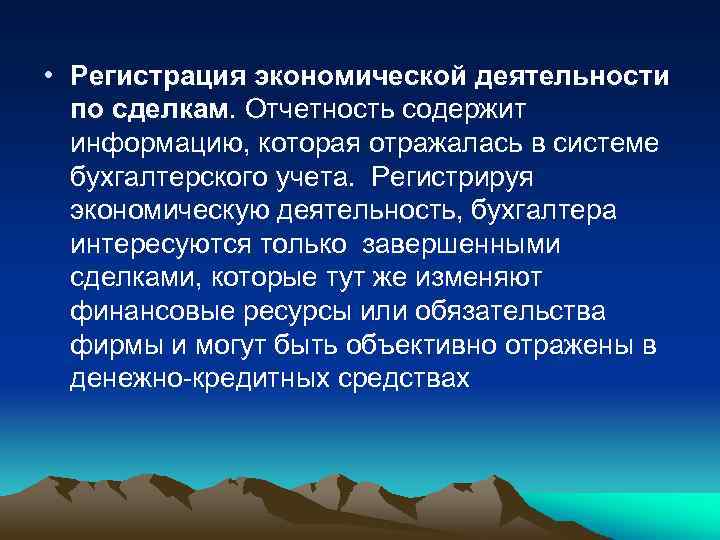 • Регистрация экономической деятельности по сделкам. Отчетность содержит информацию, которая отражалась в системе бухгалтерского учета. Регистрируя экономическую деятельность, бухгалтера интересуются только завершенными сделками, которые тут же изменяют финансовые ресурсы или обязательства фирмы и могут быть объективно отражены в денежно-кредитных средствах